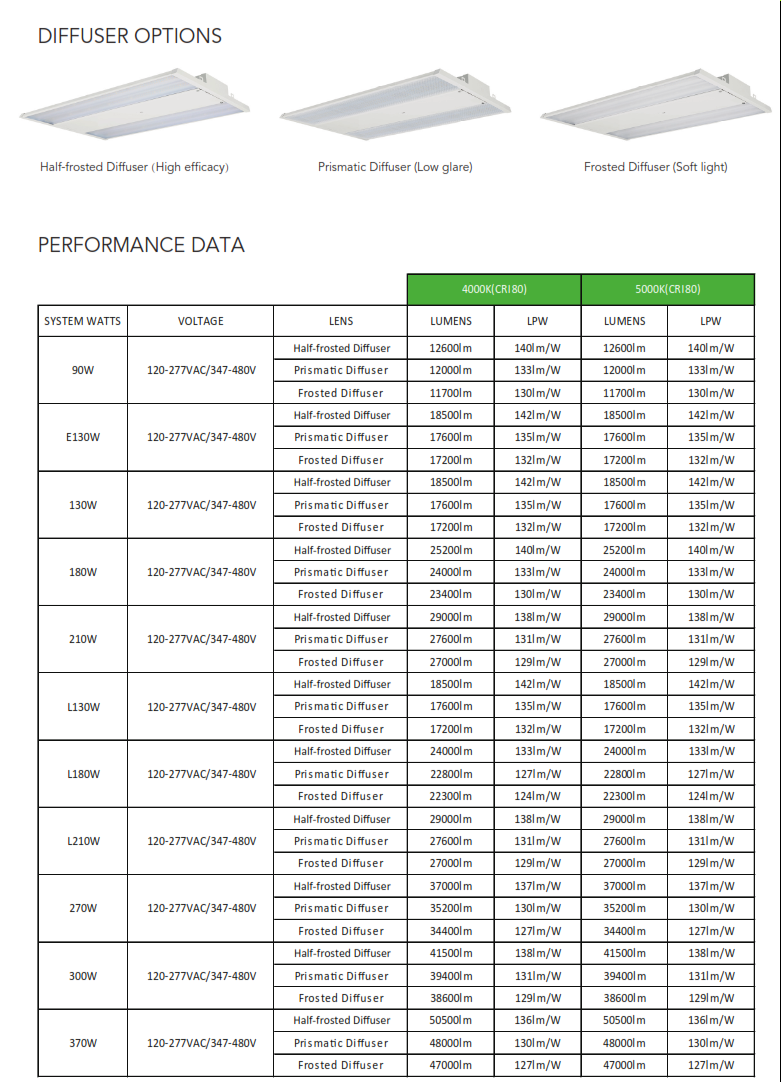 DIFFUSER OPTIONS

Half-frosted Diffuser (High efficacy)

Prismatic Diffuser (Low glare)

Frosted Diffuser (Soft light)

PERFORMANCE DATA

| | | | 4000K(CRI80) | | 5000K(CRI80) | |
|---|---|---|---|---|---|---|
| SYSTEM WATTS | VOLTAGE | LENS | LUMENS | LPW | LUMENS | LPW |
| 90W | 120-277VAC/347-480V | Half-frosted Diffuser | 12600lm | 140lm/W | 12600lm | 140lm/W |
| | | Prismatic Diffuser | 12000lm | 133lm/W | 12000lm | 133lm/W |
| | | Frosted Diffuser | 11700lm | 130lm/W | 11700lm | 130lm/W |
| E130W | 120-277VAC/347-480V | Half-frosted Diffuser | 18500lm | 142lm/W | 18500lm | 142lm/W |
| | | Prismatic Diffuser | 17600lm | 135lm/W | 17600lm | 135lm/W |
| | | Frosted Diffuser | 17200lm | 132lm/W | 17200lm | 132lm/W |
| 130W | 120-277VAC/347-480V | Half-frosted Diffuser | 18500lm | 142lm/W | 18500lm | 142lm/W |
| | | Prismatic Diffuser | 17600lm | 135lm/W | 17600lm | 135lm/W |
| | | Frosted Diffuser | 17200lm | 132lm/W | 17200lm | 132lm/W |
| 180W | 120-277VAC/347-480V | Half-frosted Diffuser | 25200lm | 140lm/W | 25200lm | 140lm/W |
| | | Prismatic Diffuser | 24000lm | 133lm/W | 24000lm | 133lm/W |
| | | Frosted Diffuser | 23400lm | 130lm/W | 23400lm | 130lm/W |
| 210W | 120-277VAC/347-480V | Half-frosted Diffuser | 29000lm | 138lm/W | 29000lm | 138lm/W |
| | | Prismatic Diffuser | 27600lm | 131lm/W | 27600lm | 131lm/W |
| | | Frosted Diffuser | 27000lm | 129lm/W | 27000lm | 129lm/W |
| L130W | 120-277VAC/347-480V | Half-frosted Diffuser | 18500lm | 142lm/W | 18500lm | 142lm/W |
| | | Prismatic Diffuser | 17600lm | 135lm/W | 17600lm | 135lm/W |
| | | Frosted Diffuser | 17200lm | 132lm/W | 17200lm | 132lm/W |
| L180W | 120-277VAC/347-480V | Half-frosted Diffuser | 24000lm | 133lm/W | 24000lm | 133lm/W |
| | | Prismatic Diffuser | 22800lm | 127lm/W | 22800lm | 127lm/W |
| | | Frosted Diffuser | 22300lm | 124lm/W | 22300lm | 124lm/W |
| L210W | 120-277VAC/347-480V | Half-frosted Diffuser | 29000lm | 138lm/W | 29000lm | 138lm/W |
| | | Prismatic Diffuser | 27600lm | 131lm/W | 27600lm | 131lm/W |
| | | Frosted Diffuser | 27000lm | 129lm/W | 27000lm | 129lm/W |
| 270W | 120-277VAC/347-480V | Half-frosted Diffuser | 37000lm | 137lm/W | 37000lm | 137lm/W |
| | | Prismatic Diffuser | 35200lm | 130lm/W | 35200lm | 130lm/W |
| | | Frosted Diffuser | 34400lm | 127lm/W | 34400lm | 127lm/W |
| 300W | 120-277VAC/347-480V | Half-frosted Diffuser | 41500lm | 138lm/W | 41500lm | 138lm/W |
| | | Prismatic Diffuser | 39400lm | 131lm/W | 39400lm | 131lm/W |
| | | Frosted Diffuser | 38600lm | 129lm/W | 38600lm | 129lm/W |
| 370W | 120-277VAC/347-480V | Half-frosted Diffuser | 50500lm | 136lm/W | 50500lm | 136lm/W |
| | | Prismatic Diffuser | 48000lm | 130lm/W | 48000lm | 130lm/W |
| | | Frosted Diffuser | 47000lm | 127lm/W | 47000lm | 127lm/W |